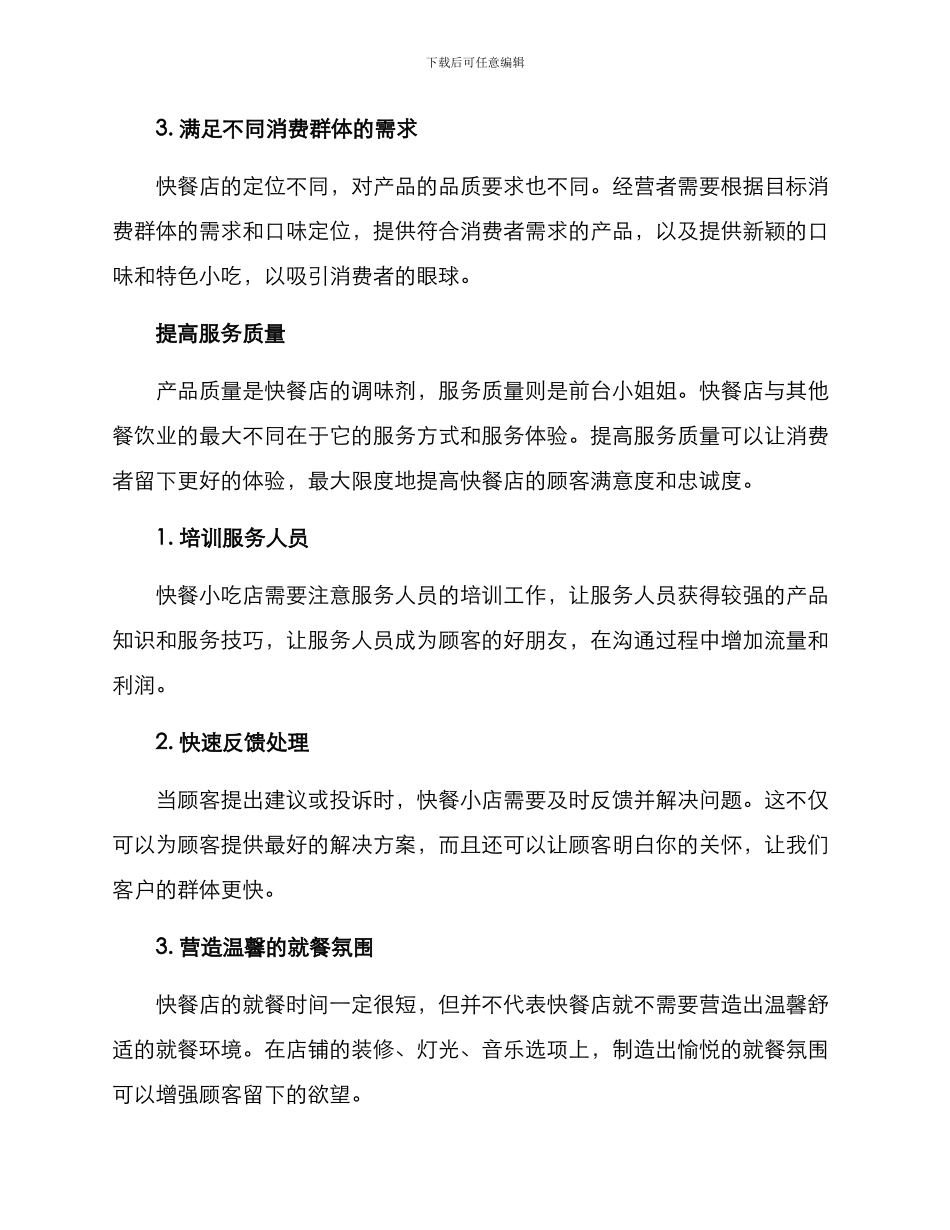 下载后可任意编辑

3. 满足不同消费群体的需求

快餐店的定位不同，对产品的品质要求也不同。经营者需要根据目标消费群体的需求和口味定位，提供符合消费者需求的产品，以及提供新颖的口味和特色小吃，以吸引消费者的眼球。

提高服务质量

产品质量是快餐店的调味剂，服务质量则是前台小姐姐。快餐店与其他餐饮业的最大不同在于它的服务方式和服务体验。提高服务质量可以让消费者留下更好的体验，最大限度地提高快餐店的顾客满意度和忠诚度。

1. 培训服务人员

快餐小吃店需要注意服务人员的培训工作，让服务人员获得较强的产品知识和服务技巧，让服务人员成为顾客的好朋友，在沟通过程中增加流量和利润。

2. 快速反馈处理

当顾客提出建议或投诉时，快餐小店需要及时反馈并解决问题。这不仅可以为顾客提供最好的解决方案，而且还可以让顾客明白你的关怀，让我们客户的群体更快。

3. 营造温馨的就餐氛围

快餐店的就餐时间一定很短，但并不代表快餐店就不需要营造出温馨舒适的就餐环境。在店铺的装修、灯光、音乐选项上，制造出愉悦的就餐氛围可以增强顾客留下的欲望。